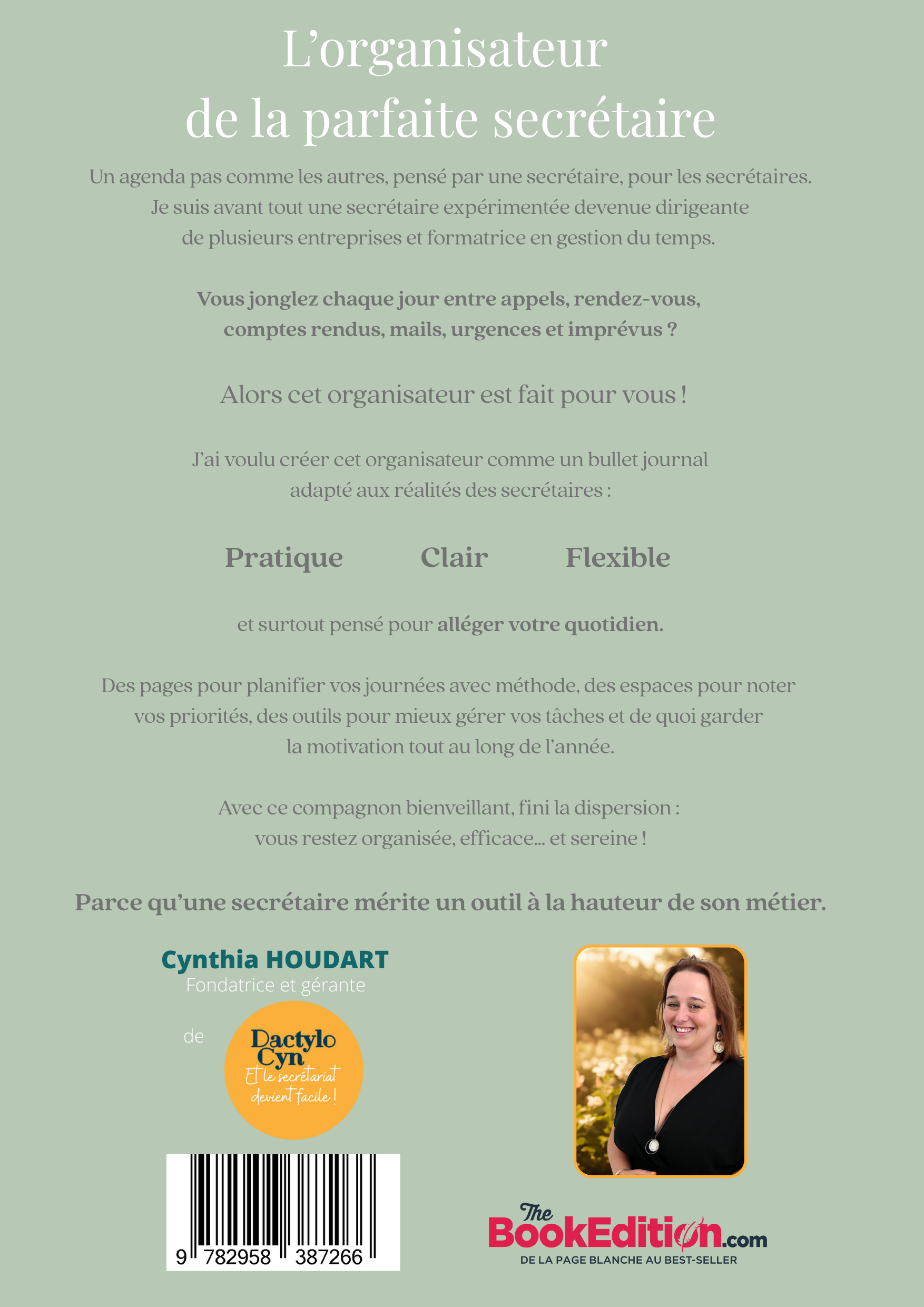 L'organisateur
de la parfaite secrétaire

Un agenda pas comme les autres, pensé par une secrétaire, pour les secrétaires. Je suis avant tout une secrétaire expérimentée devenue dirigeante de plusieurs entreprises et formatrice en gestion du temps.

Vous jonglez chaque jour entre appels, rendez-vous, comptes rendus, mails, urgences et imprévus ?

Alors cet organisateur est fait pour vous !

J'ai voulu créer cet organisateur comme un bullet journal adapté aux réalités des secrétaires :

Pratique Clair Flexible

et surtout pensé pour alléger votre quotidien.

Des pages pour planifier vos journées avec méthode, des espaces pour noter vos priorités, des outils pour mieux gérer vos tâches et de quoi garder la motivation tout au long de l'année.

Avec ce compagnon bienveillant, fini la dispersion : vous restez organisée, efficace... et sereine !

Parce qu'une secrétaire mérite un outil à la hauteur de son métier.

Cynthia HOUDART
Fondatrice et gérante
de

Dactylo
Cyn
Et le secrétariat
devient facile !

9 782958 387266

The
BookEdition.com
DE LA PAGE BLANCHE AU BEST-SELLER